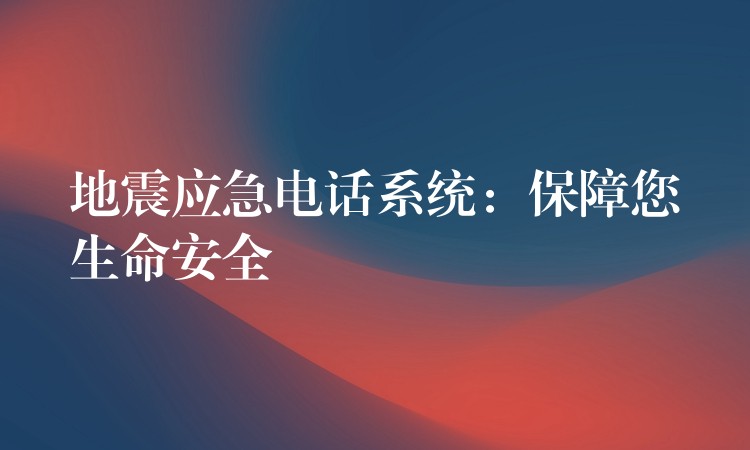 地震应急电话系统：保障您生命安全